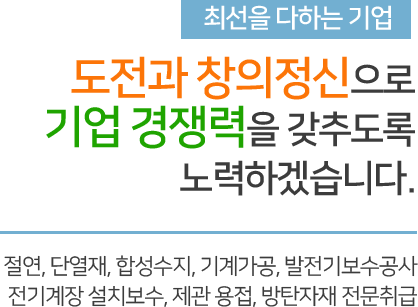 최선을 다하는 기업

도전과 창의정신으로
기업 경쟁력을 갖추도록
노력하겠습니다.

절연, 단열재, 합성수지, 기계가공, 발전기보수공사
전기계장 설치보수, 제관 용접, 방탄자재 전문취급